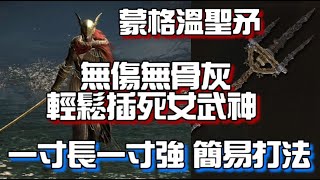 蒙格溫聖矛

無傷無骨灰
輕鬆插死女武神

一寸長一寸強 簡易打法